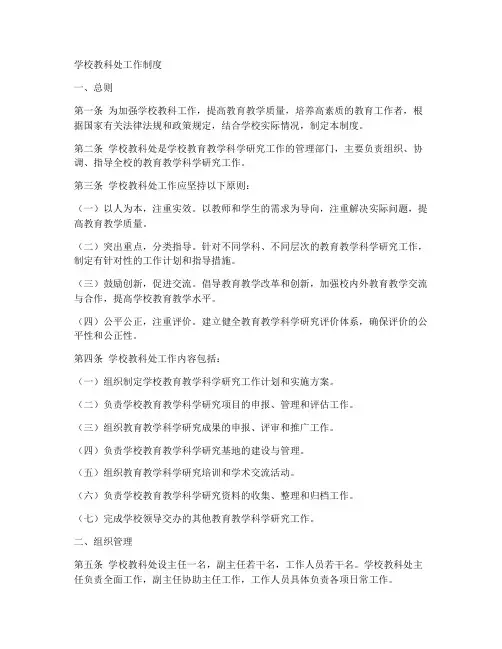 学校教科处工作制度

一、总则

第一条 为加强学校教科工作，提高教育教学质量，培养高素质的教育工作者，根据国家有关法律法规和政策规定，结合学校实际情况，制定本制度。

第二条 学校教科处是学校教育教学科学研究工作的管理部门，主要负责组织、协调、指导全校的教育教学科学研究工作。

第三条 学校教科处工作应坚持以下原则：

（一）以人为本，注重实效。以教师和学生的需求为导向，注重解决实际问题，提高教育教学质量。

（二）突出重点，分类指导。针对不同学科、不同层次的教育教学科学研究工作，制定有针对性的工作计划和指导措施。

（三）鼓励创新，促进交流。倡导教育教学改革和创新，加强校内外教育教学交流与合作，提高学校教育教学水平。

（四）公平公正，注重评价。建立健全教育教学科学研究评价体系，确保评价的公平性和公正性。

第四条 学校教科处工作内容包括：

（一）组织制定学校教育教学科学研究工作计划和实施方案。

（二）负责学校教育教学科学研究项目的申报、管理和评估工作。

（三）组织教育教学科学研究成果的申报、评审和推广工作。

（四）负责学校教育教学科学研究基地的建设与管理。

（五）组织教育教学科学研究培训和学术交流活动。

（六）负责学校教育教学科学研究资料的收集、整理和归档工作。

（七）完成学校领导交办的其他教育教学科学研究工作。

二、组织管理

第五条 学校教科处设主任一名，副主任若干名，工作人员若干名。学校教科处主任负责全面工作，副主任协助主任工作，工作人员具体负责各项日常工作。